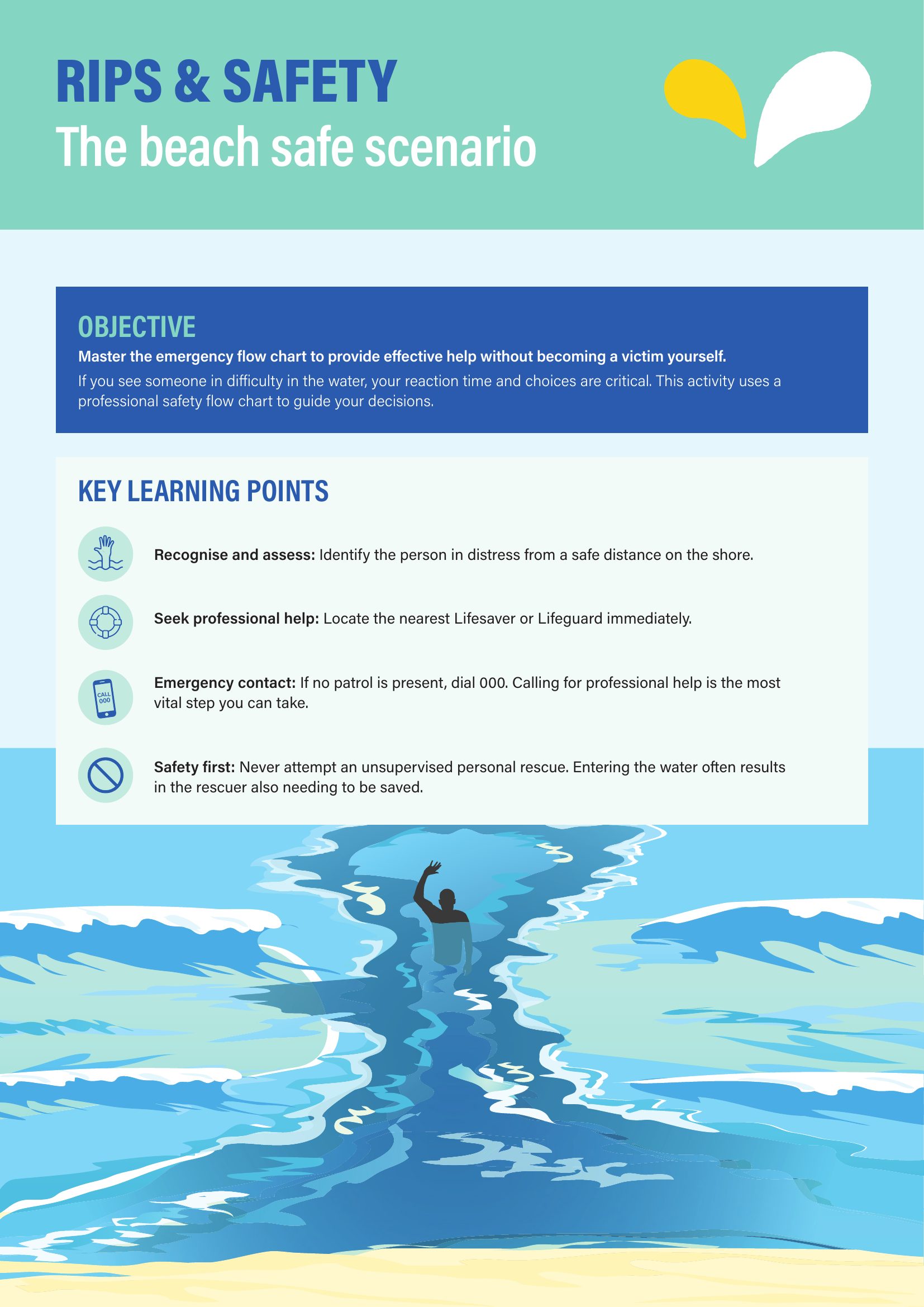 RIPS & SAFETY
The beach safe scenario

OBJECTIVE
Master the emergency flow chart to provide effective help without becoming a victim yourself.
If you see someone in difficulty in the water, your reaction time and choices are critical. This activity uses a professional safety flow chart to guide your decisions.

KEY LEARNING POINTS

Recognise and assess: Identify the person in distress from a safe distance on the shore.

Seek professional help: Locate the nearest Lifesaver or Lifeguard immediately.

CALL 000

Emergency contact: If no patrol is present, dial 000. Calling for professional help is the most vital step you can take.

Safety first: Never attempt an unsupervised personal rescue. Entering the water often results in the rescuer also needing to be saved.